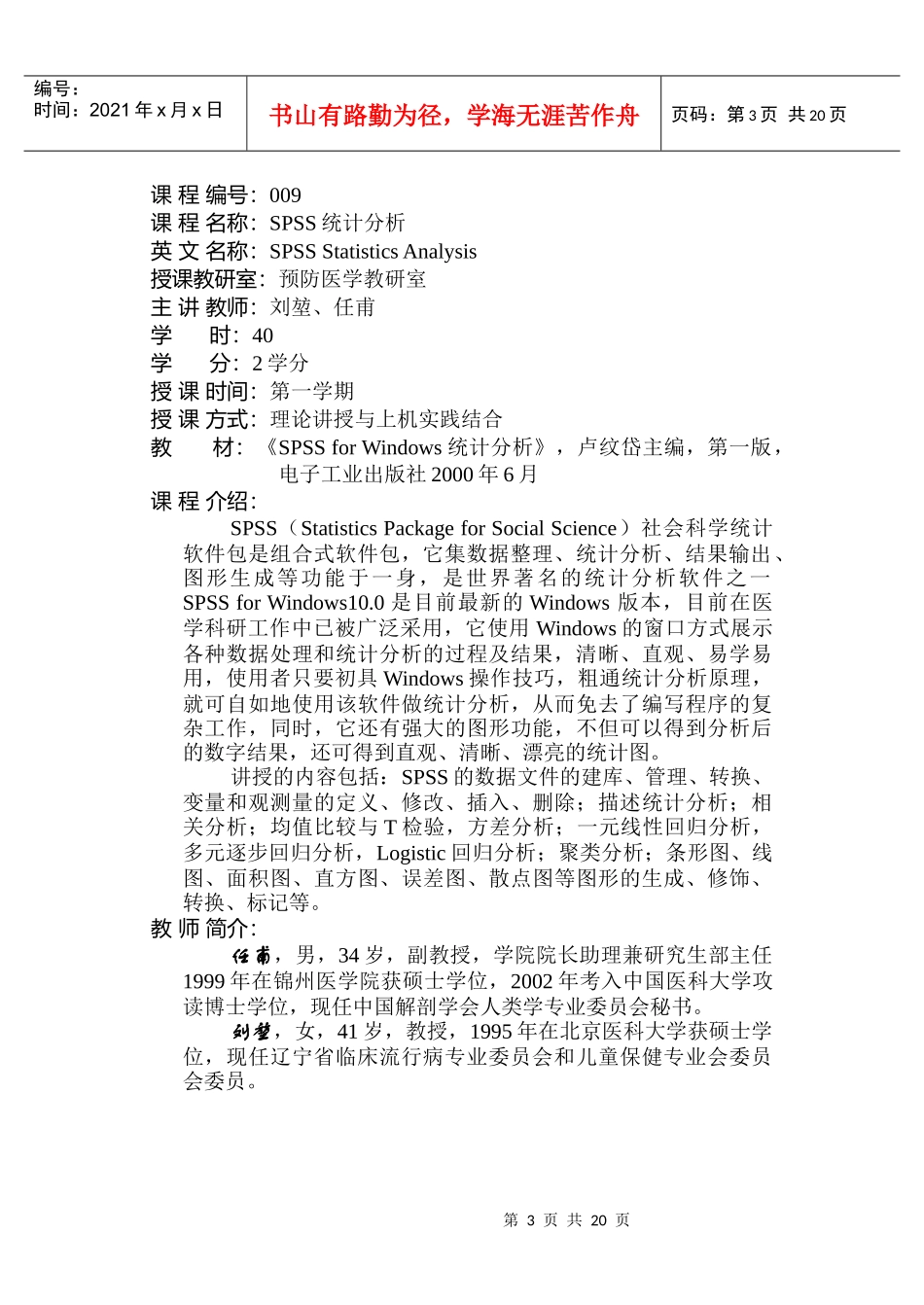 编号：
时间：2021 年 x 月 x 日

书山有路勤为径，学海无涯苦作舟

页码：第 3 页 共 20 页

课 程 编号：009
课 程 名称：SPSS 统计分析
英 文 名称：SPSS Statistics Analysis
授课教研室：预防医学教研室
主 讲 教师：刘堃、任甫
学　　时：40
学　　分：2 学分
授 课 时间：第一学期
授 课 方式：理论讲授与上机实践结合
教　　材：《SPSS for Windows 统计分析》，卢纹岱主编，第一版，电子工业出版社 2000 年 6 月
课 程 介绍：

SPSS（Statistics Package for Social Science）社会科学统计软件包是组合式软件包，它集数据整理、统计分析、结果输出、图形生成等功能于一身，是世界著名的统计分析软件之一 SPSS for Windows10.0 是目前最新的 Windows 版本，目前在医学科研工作中已被广泛采用，它使用 Windows 的窗口方式展示各种数据处理和统计分析的过程及结果，清晰、直观、易学易用，使用者只要初具 Windows 操作技巧，粗通统计分析原理，就可自如地使用该软件做统计分析，从而免去了编写程序的复杂工作，同时，它还有强大的图形功能，不但可以得到分析后的数字结果，还可得到直观、清晰、漂亮的统计图。

讲授的内容包括：SPSS 的数据文件的建库、管理、转换、变量和观测量的定义、修改、插入、删除；描述统计分析；相关分析；均值比较与 T 检验，方差分析；一元线性回归分析，多元逐步回归分析，Logistic 回归分析；聚类分析；条形图、线图、面积图、直方图、误差图、散点图等图形的生成、修饰、转换、标记等。
教 师 简介：

任甫，男，34 岁，副教授，学院院长助理兼研究生部主任 1999 年在锦州医学院获硕士学位，2002 年考入中国医科大学攻读博士学位，现任中国解剖学会人类学专业委员会秘书。

刘堃，女，41 岁，教授，1995 年在北京医科大学获硕士学位，现任辽宁省临床流行病专业委员会和儿童保健专业会委员会委员。

第 3 页 共 20 页